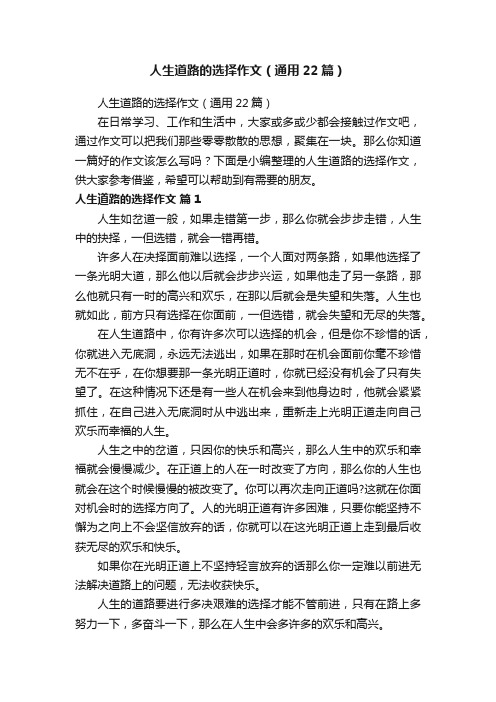 人生道路的选择作文（通用22篇）

人生道路的选择作文（通用22篇）

在日常学习、工作和生活中，大家或多或少都会接触过作文吧，通过作文可以把我们那些零零散散的思想，聚集在一块。那么你知道一篇好的作文该怎么写吗？下面是小编整理的人生道路的选择作文，供大家参考借鉴，希望可以帮助到有需要的朋友。

人生道路的选择作文 篇1

人生如岔道一般，如果走错第一步，那么你就会步步走错，人生中的抉择，一但选错，就会一错再错。

许多人在决择面前难以选择，一个人面对两条路，如果他选择了一条光明大道，那么他以后就会步步兴运，如果他走了另一条路，那么他就只有一时的高兴和欢乐，在那以后就会是失望和失落。人生也就如此，前方只有选择在你面前，一但选错，就会失望和无尽的失落。

在人生道路中，你有许多次可以选择的机会，但是你不珍惜的话，你就进入无底洞，永远无法逃出，如果在那时在机会面前你毫不珍惜无不在乎，在你想要那一条光明正道时，你就已经没有机会了只有失望了。在这种情况下还是有一些人在机会来到他身边时，他就会紧紧抓住，在自己进入无底洞时从中逃出来，重新走上光明正道走向自己欢乐而幸福的人生。

人生之中的岔道，只因你的快乐和高兴，那么人生中的欢乐和幸福就会慢慢减少。在正道上的人在一时改变了方向，那么你的人生也就会在这个时候慢慢的被改变了。你可以再次走向正道吗?这就在你面对机会时的选择方向了。人的光明正道有许多困难，只要你能坚持不懈为之向上不会坚信放弃的话，你就可以在这光明正道上走到最后收获无尽的欢乐和快乐。

如果你在光明正道上不坚持轻言放弃的话那么你一定难以前进无法解决道路上的问题，无法收获快乐。

人生的道路要进行多决艰难的选择才能不管前进，只有在路上多努力一下，多奋斗一下，那么在人生中会多许多的欢乐和高兴。